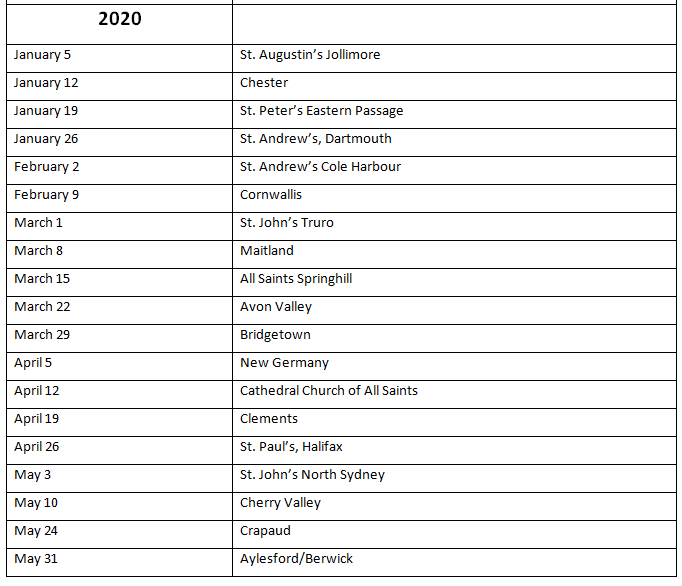 | 2020 | |
|---|---|
| January 5 | St. Augustin's Jollimore |
| January 12 | Chester |
| January 19 | St. Peter's Eastern Passage |
| January 26 | St. Andrew's, Dartmouth |
| February 2 | St. Andrew's Cole Harbour |
| February 9 | Cornwallis |
| March 1 | St. John's Truro |
| March 8 | Maitland |
| March 15 | All Saints Springhill |
| March 22 | Avon Valley |
| March 29 | Bridgetown |
| April 5 | New Germany |
| April 12 | Cathedral Church of All Saints |
| April 19 | Clements |
| April 26 | St. Paul's, Halifax |
| May 3 | St. John's North Sydney |
| May 10 | Cherry Valley |
| May 24 | Crapaud |
| May 31 | Aylesford/Berwick |